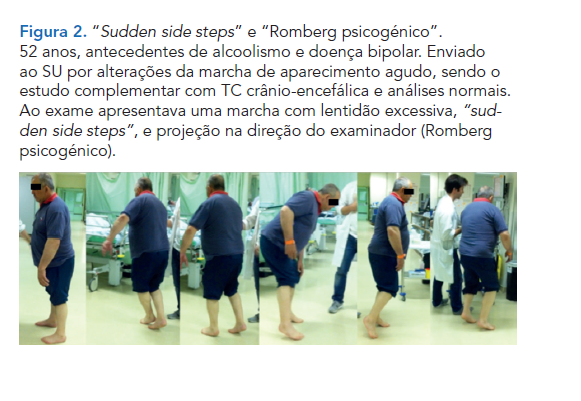 Figura 2. "Sudden side steps" e "Romberg psicogénico".
52 anos, antecedentes de alcoolismo e doença bipolar. Enviado ao SU por alterações da marcha de aparecimento agudo, sendo o estudo complementar com TC crânio-encefálica e análises normais. Ao exame apresentava uma marcha com lentidão excessiva, "sudden side steps", e projeção na direção do examinador (Romberg psicogénico).